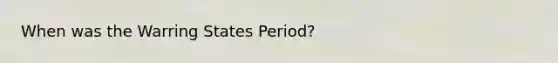 When was the Warring States Period?